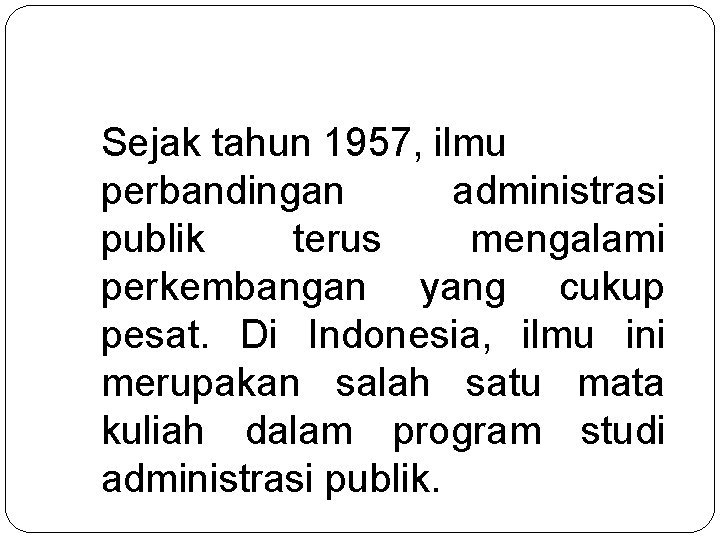 Sejak tahun 1957, ilmu perbandingan administrasi publik terus mengalami perkembangan yang cukup pesat. Di Indonesia, ilmu ini merupakan salah satu mata kuliah dalam program studi administrasi publik.